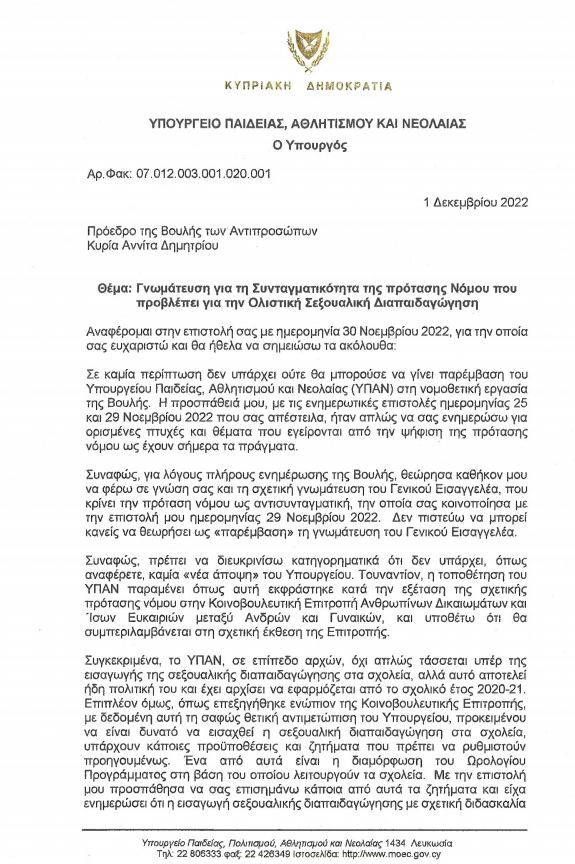 ΚΥΠΡΙΑΚΗ ΔΗΜΟΚΡΑΤΙΑ

ΥΠΟΥΡΓΕΙΟ ΠΑΙΔΕΙΑΣ, ΑΘΛΗΤΙΣΜΟΥ ΚΑΙ ΝΕΟΛΑΙΑΣ
Ο Υπουργός

Αρ.Φακ: 07.012.003.001.020.001

1 Δεκεμβρίου 2022

Πρόεδρο της Βουλής των Αντιπροσώπων
Κυρία Αννίτα Δημητρίου

Θέμα: Γνωμάτευση για τη Συνταγματικότητα της πρότασης Νόμου που προβλέπει για την Ολιστική Σεξουαλική Διαπαιδαγώγηση

Αναφέρομαι στην επιστολή σας με ημερομηνία 30 Νοεμβρίου 2022, για την οποία σας ευχαριστώ και θα ήθελα να σημειώσω τα ακόλουθα:

Σε καμία περίπτωση δεν υπάρχει ούτε θα μπορούσε να γίνει παρέμβαση του Υπουργείου Παιδείας, Αθλητισμού και Νεολαίας (ΥΠΑΝ) στη νομοθετική εργασία της Βουλής. Η προσπάθειά μου, με τις ενημερωτικές επιστολές ημερομηνίας 25 και 29 Νοεμβρίου 2022 που σας απέστειλα, ήταν απλώς να σας ενημερώσω για ορισμένες πτυχές και θέματα που εγείρονται από την ψήφιση της πρότασης νόμου ως έχουν σήμερα τα πράγματα.

Συναφώς, για λόγους πλήρους ενημέρωσης της Βουλής, θεώρησα καθήκον μου να φέρω σε γνώση σας και τη σχετική γνωμάτευση του Γενικού Εισαγγελέα, που κρίνει την πρόταση νόμου ως αντισυνταγματική, την οποία σας κοινοποίησα με την επιστολή μου ημερομηνίας 29 Νοεμβρίου 2022. Δεν πιστεύω να μπορεί κανείς να θεωρήσει ως «παρέμβαση» τη γνωμάτευση του Γενικού Εισαγγελέα.

Συναφώς, πρέπει να διευκρινίσω κατηγορηματικά ότι δεν υπάρχει, όπως αναφέρετε, καμία «νέα άποψη» του Υπουργείου. Τουναντίον, η τοποθέτηση του ΥΠΑΝ παραμένει όπως αυτή εκφράστηκε κατά την εξέταση της σχετικής πρότασης νόμου στην Κοινοβουλευτική Επιτροπή Ανθρωπίνων Δικαιωμάτων και Ίσων Ευκαιριών μεταξύ Ανδρών και Γυναικών, και υποθέτω ότι θα συμπεριλαμβάνεται στη σχετική έκθεση της Επιτροπής.

Συγκεκριμένα, το ΥΠΑΝ, σε επίπεδο αρχών, όχι απλώς τάσσεται υπέρ της εισαγωγής της σεξουαλικής διαπαιδαγώγησης στα σχολεία, αλλά αυτό αποτελεί ήδη πολιτική του και έχει αρχίσει να εφαρμόζεται από το σχολικό έτος 2020-21. Επιπλέον όμως, όπως επεξηγήθηκε ενώπιον της Κοινοβουλευτικής Επιτροπής, με δεδομένη αυτή τη σαφώς θετική αντιμετώπιση του Υπουργείου, προκειμένου να είναι δυνατό να εισαχθεί η σεξουαλική διαπαιδαγώγηση στα σχολεία, υπάρχουν κάποιες προϋποθέσεις και ζητήματα που πρέπει να ρυθμιστούν προηγουμένως. Ένα από αυτά είναι η διαμόρφωση του Ωρολογίου Προγράμματος στη βάση του οποίου λειτουργούν τα σχολεία. Με την επιστολή μου προσπάθησα να σας επισημάνω κάποια από αυτά τα ζητήματα και είχα ενημερώσει ότι η εισαγωγή σεξουαλικής διαπαιδαγώγησης με σχετική διδασκαλία

Υπουργείο Παιδείας, Πολιτισμού, Αθλητισμού και Νεολαίας 1434 Λευκωσία
Τηλ: 22 806333 φαξ: 22 426349 Ιστοσελίδα: http://www.moec.gov.cy